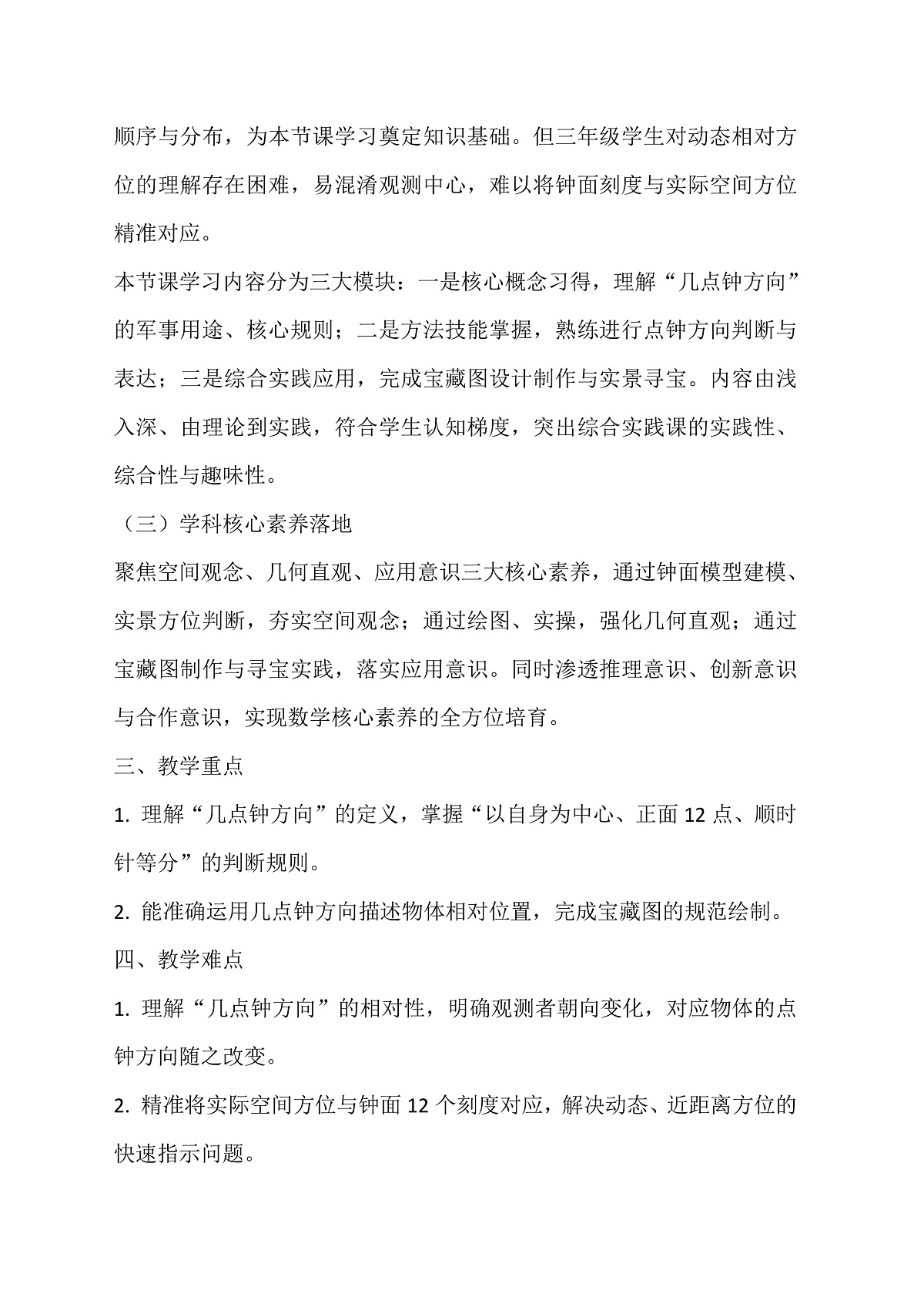 顺序与分布，为本节课学习奠定知识基础。但三年级学生对动态相对方位的理解存在困难，易混淆观测中心，难以将钟面刻度与实际空间方位精准对应。

本节课学习内容分为三大模块：一是核心概念习得，理解“几点钟方向”的军事用途、核心规则；二是方法技能掌握，熟练进行点钟方向判断与表达；三是综合实践应用，完成宝藏图设计制作与实景寻宝。内容由浅入深、由理论到实践，符合学生认知梯度，突出综合实践课的实践性、综合性与趣味性。

（三）学科核心素养落地

聚焦空间观念、几何直观、应用意识三大核心素养，通过钟面模型建模、实景方位判断，夯实空间观念；通过绘图、实操，强化几何直观；通过宝藏图制作与寻宝实践，落实应用意识。同时渗透推理意识、创新意识与合作意识，实现数学核心素养的全方位培育。

三、教学重点

1. 理解“几点钟方向”的定义，掌握“以自身为中心、正面 12 点、顺时针等分”的判断规则。

2. 能准确运用几点钟方向描述物体相对位置，完成宝藏图的规范绘制。

四、教学难点

1. 理解“几点钟方向”的相对性，明确观测者朝向变化，对应物体的点钟方向随之改变。

2. 精准将实际空间方位与钟面 12 个刻度对应，解决动态、近距离方位的快速指示问题。